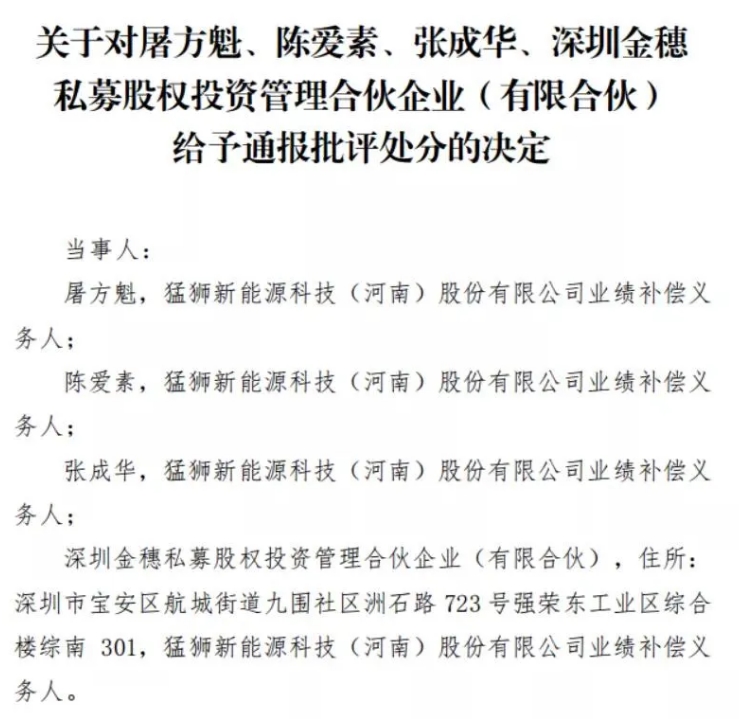 关于对屠方魁、陈爱素、张成华、深圳金穗私募股权投资管理合伙企业（有限合伙）给予通报批评处分的决定

当事人：

屠方魁，猛狮新能源科技（河南）股份有限公司业绩补偿义务人；

陈爱素，猛狮新能源科技（河南）股份有限公司业绩补偿义务人；

张成华，猛狮新能源科技（河南）股份有限公司业绩补偿义务人；

深圳金穗私募股权投资管理合伙企业（有限合伙），住所：深圳市宝安区航城街道九围社区洲石路 723 号强荣东工业区综合楼综南 301，猛狮新能源科技（河南）股份有限公司业绩补偿义务人。